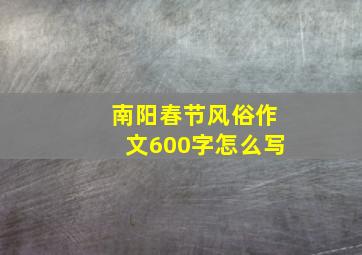 南阳春节风俗作文600字怎么写